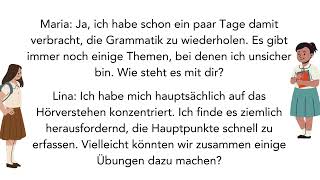 Maria: Ja, ich habe schon ein paar Tage damit verbracht, die Grammatik zu wiederholen. Es gibt immer noch einige Themen, bei denen ich unsicher bin. Wie steht es mit dir?

Lina: Ich habe mich hauptsächlich auf das Hörverstehen konzentriert. Ich finde es ziemlich herausfordernd, die Hauptpunkte schnell zu erfassen. Vielleicht könnten wir zusammen einige Übungen dazu machen?